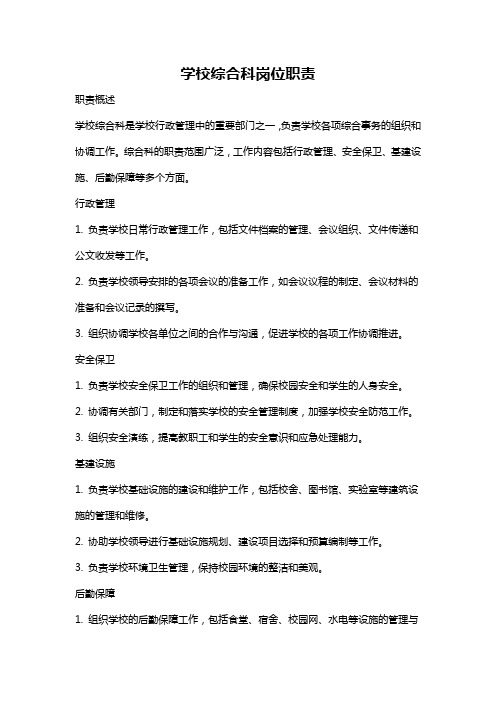 学校综合科岗位职责

职责概述

学校综合科是学校行政管理中的重要部门之一，负责学校各项综合事务的组织和协调工作。综合科的职责范围广泛，工作内容包括行政管理、安全保卫、基建设施、后勤保障等多个方面。

行政管理

1. 负责学校日常行政管理工作，包括文件档案的管理、会议组织、文件传递和公文收发等工作。

2. 负责学校领导安排的各项会议的准备工作，如会议议程的制定、会议材料的准备和会议记录的撰写。

3. 组织协调学校各单位之间的合作与沟通，促进学校的各项工作协调推进。

安全保卫

1. 负责学校安全保卫工作的组织和管理，确保校园安全和学生的人身安全。

2. 协调有关部门，制定和落实学校的安全管理制度，加强学校安全防范工作。

3. 组织安全演练，提高教职工和学生的安全意识和应急处理能力。

基建设施

1. 负责学校基础设施的建设和维护工作，包括校舍、图书馆、实验室等建筑设施的管理和维修。

2. 协助学校领导进行基础设施规划、建设项目选择和预算编制等工作。

3. 负责学校环境卫生管理，保持校园环境的整洁和美观。

后勤保障

1. 组织学校的后勤保障工作，包括食堂、宿舍、校园网、水电等设施的管理与